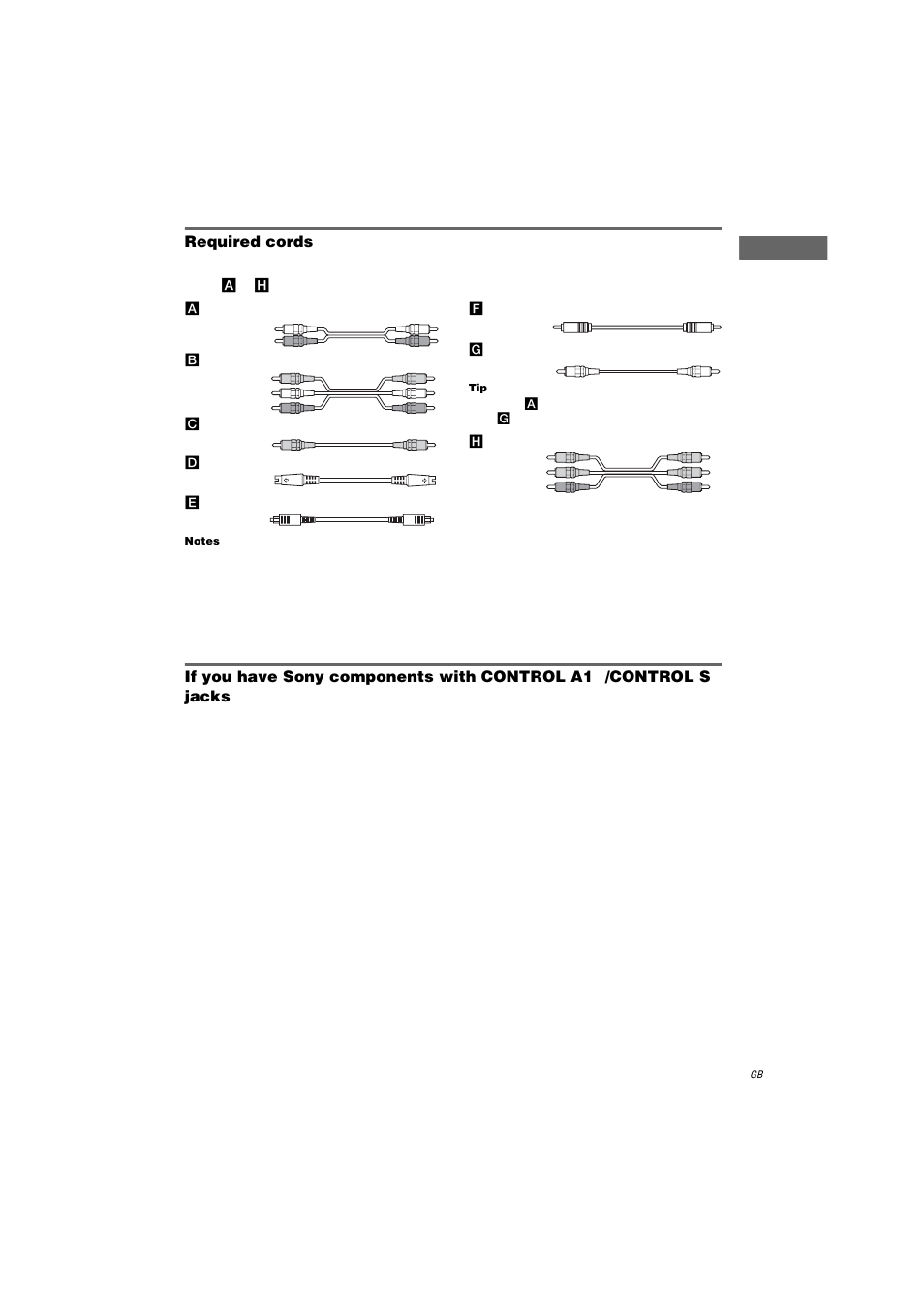 Required cords

A H

A

B

C

D

E

Notes

F

G

Tip

A

G

H

If you have Sony components with CONTROL A1 /CONTROL S jacks

GB